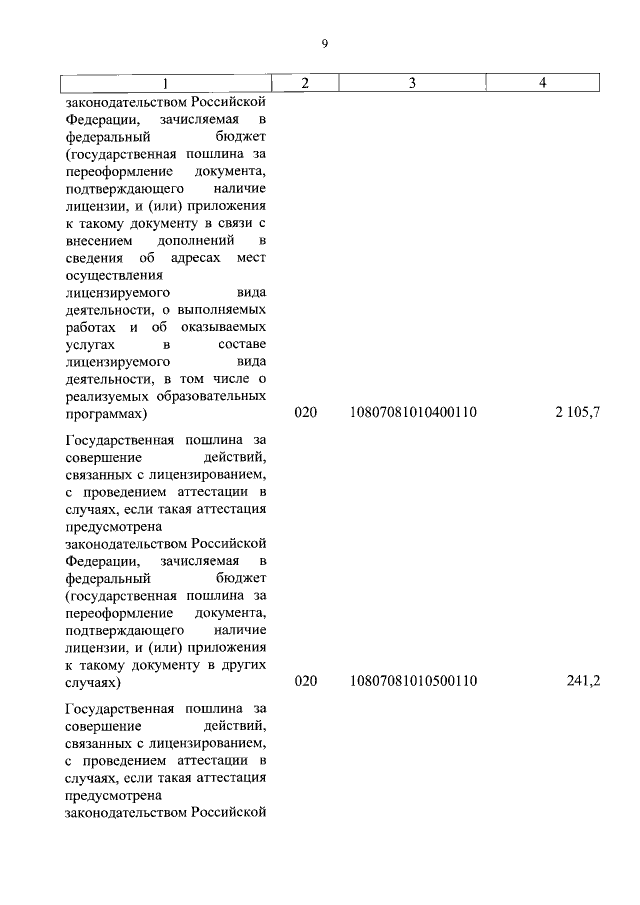 9

| 1 | 2 | 3 | 4 |
|---|---|---|---|
| законодательством Российской Федерации, зачисляемая в федеральный бюджет (государственная пошлина за переоформление документа, подтверждающего наличие лицензии, и (или) приложения к такому документу в связи с внесением дополнений в сведения об адресах мест осуществления лицензируемого вида деятельности, о выполняемых работах и об оказываемых услугах в составе лицензируемого вида деятельности, в том числе о реализуемых образовательных программах) | 020 | 10807081010400110 | 2 105,7 |
| Государственная пошлина за совершение действий, связанных с лицензированием, с проведением аттестации в случаях, если такая аттестация предусмотрена законодательством Российской Федерации, зачисляемая в федеральный бюджет (государственная пошлина за переоформление документа, подтверждающего наличие лицензии, и (или) приложения к такому документу в других случаях) | 020 | 10807081010500110 | 241,2 |
| Государственная пошлина за совершение действий, связанных с лицензированием, с проведением аттестации в случаях, если такая аттестация предусмотрена законодательством Российской | | | |